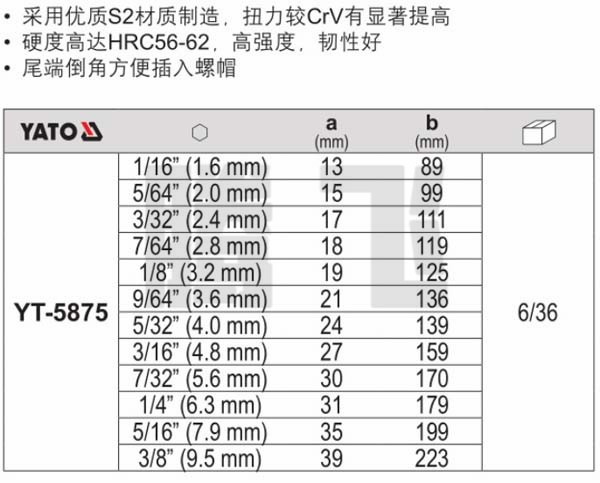 • 采用优质S2材质制造，扭力较CrV有显著提高
• 硬度高达HRC56-62，高强度，韧性好
• 尾端倒角方便插入螺帽

| YATO |  | a (mm) | b (mm) |  |
|---|---|---|---|---|
| YT-5875 | 1/16" (1.6 mm) | 13 | 89 | 6/36 |
|  | 5/64" (2.0 mm) | 15 | 99 |  |
|  | 3/32" (2.4 mm) | 17 | 111 |  |
|  | 7/64" (2.8 mm) | 18 | 119 |  |
|  | 1/8" (3.2 mm) | 19 | 125 |  |
|  | 9/64" (3.6 mm) | 21 | 136 |  |
|  | 5/32" (4.0 mm) | 24 | 139 |  |
|  | 3/16" (4.8 mm) | 27 | 159 |  |
|  | 7/32" (5.6 mm) | 30 | 170 |  |
|  | 1/4" (6.3 mm) | 31 | 179 |  |
|  | 5/16" (7.9 mm) | 35 | 199 |  |
|  | 3/8" (9.5 mm) | 39 | 223 |  |